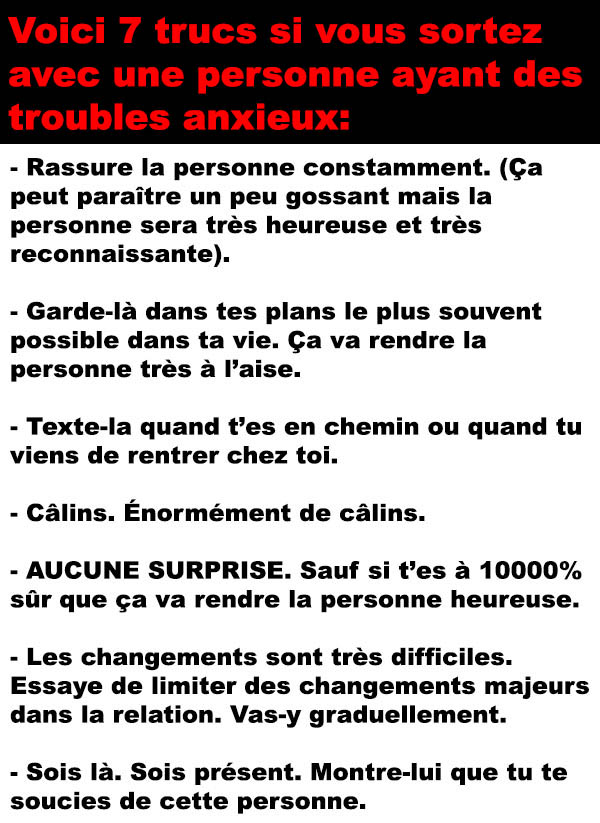 Voici 7 trucs si vous sortez avec une personne ayant des troubles anxieux:

- Rassure la personne constamment. (Ça peut paraître un peu gossant mais la personne sera très heureuse et très reconnaissante).

- Garde-là dans tes plans le plus souvent possible dans ta vie. Ça va rendre la personne très à l'aise.

- Texte-la quand t'es en chemin ou quand tu viens de rentrer chez toi.

- Câlins. Énormément de câlins.

- AUCUNE SURPRISE. Sauf si t'es à 10000% sûr que ça va rendre la personne heureuse.

- Les changements sont très difficiles. Essaye de limiter des changements majeurs dans la relation. Vas-y graduellement.

- Sois là. Sois présent. Montre-lui que tu te soucies de cette personne.